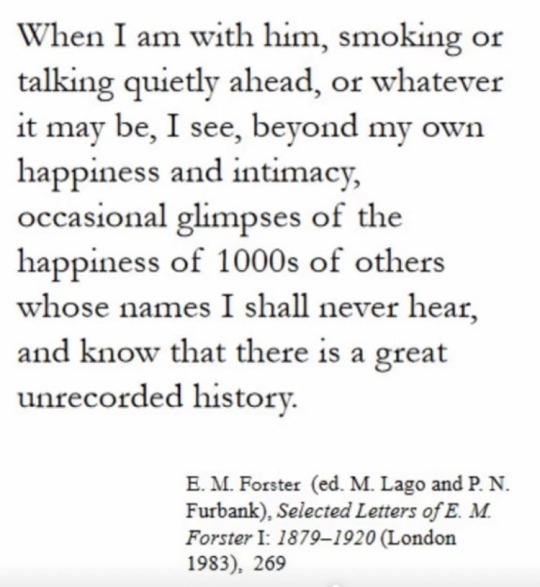 When I am with him, smoking or talking quietly ahead, or whatever it may be, I see, beyond my own happiness and intimacy, occasional glimpses of the happiness of 1000s of others whose names I shall never hear, and know that there is a great unrecorded history.

E. M. Forster (ed. M. Lago and P. N. Furbank), Selected Letters of E. M. Forster I: 1879–1920 (London 1983), 269